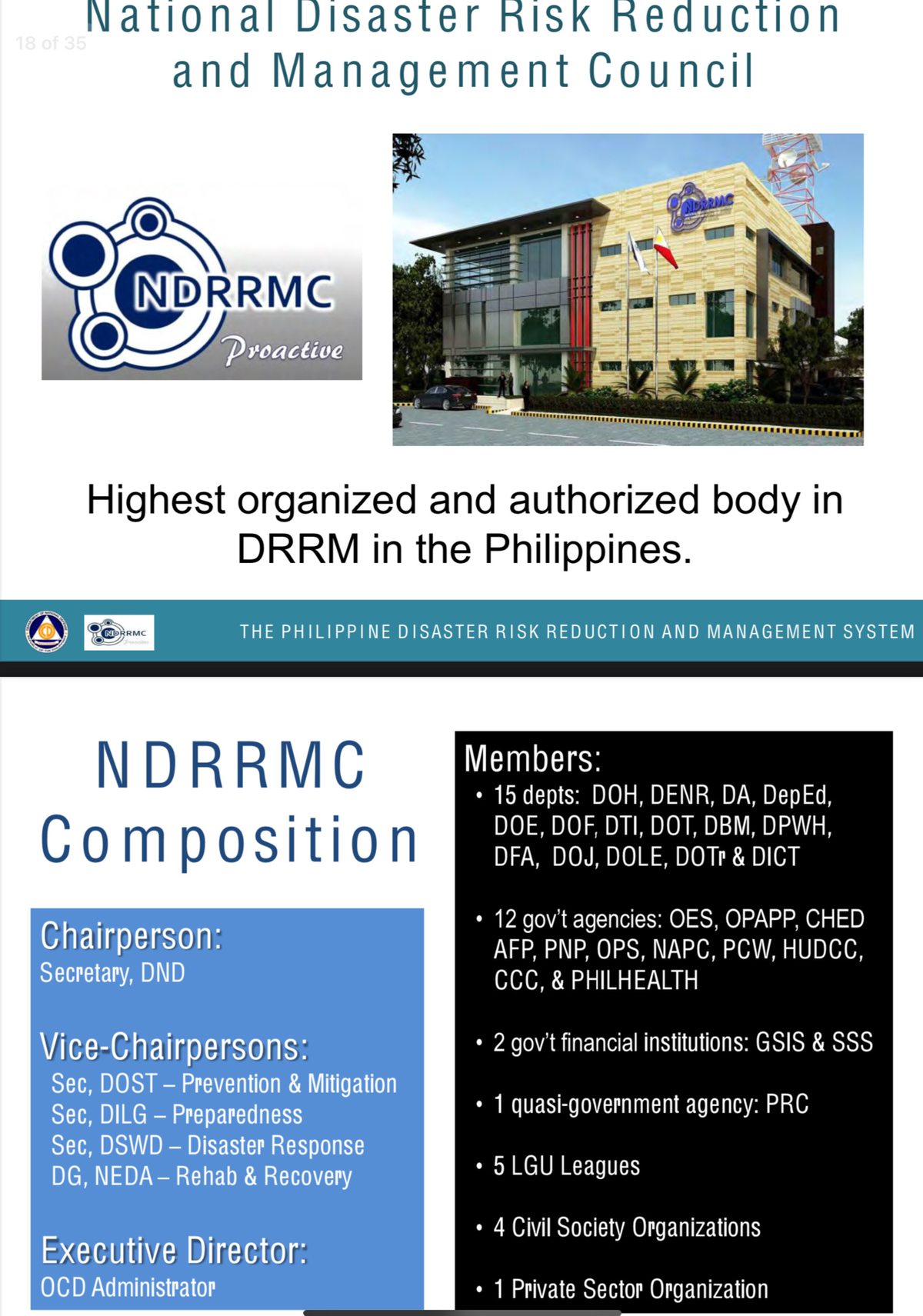 18 of 35

National Disaster Risk Reduction and Management Council

NDRRMC
Proactive

NDRRMC

Highest organized and authorized body in DRRM in the Philippines.

NDRRMC

THE PHILIPPINE DISASTER RISK REDUCTION AND MANAGEMENT SYSTEM

NDRRMC Composition

Chairperson:
Secretary, DND

Vice-Chairpersons:
Sec, DOST – Prevention & Mitigation
Sec, DILG – Preparedness
Sec, DSWD – Disaster Response
DG, NEDA – Rehab & Recovery

Executive Director:
OCD Administrator

Members:
• 15 depts: DOH, DENR, DA, DepEd, DOE, DOF, DTI, DOT, DBM, DPWH, DFA, DOJ, DOLE, DOTr & DICT
• 12 gov't agencies: OES, OPAPP, CHED AFP, PNP, OPS, NAPC, PCW, HUDCC, CCC, & PHILHEALTH
• 2 gov't financial institutions: GSIS & SSS
• 1 quasi-government agency: PRC
• 5 LGU Leagues
• 4 Civil Society Organizations
• 1 Private Sector Organization